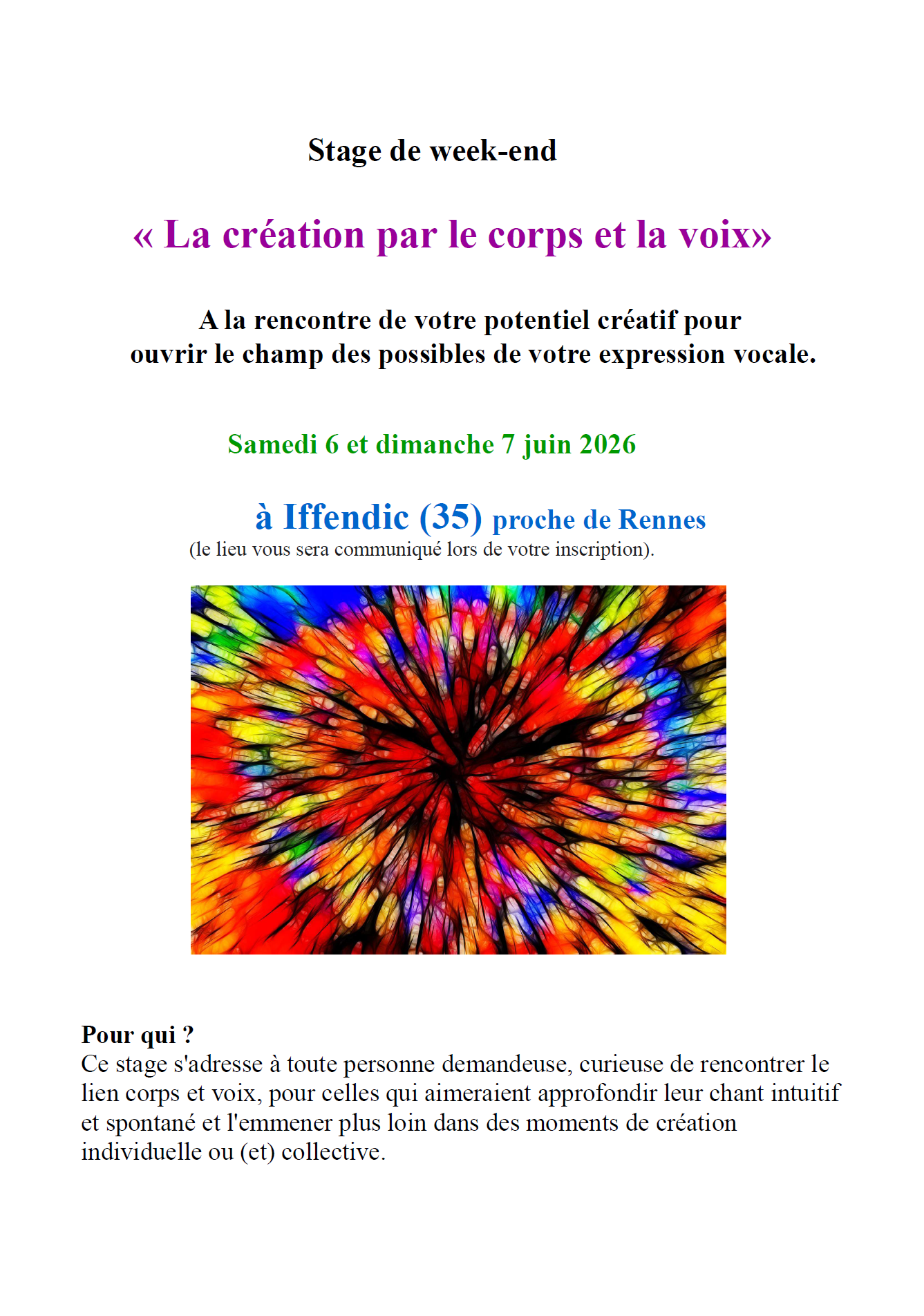 Stage de week-end

« La création par le corps et la voix»

A la rencontre de votre potentiel créatif pour ouvrir le champ des possibles de votre expression vocale.

Samedi 6 et dimanche 7 juin 2026

à Iffendic (35) proche de Rennes
(le lieu vous sera communiqué lors de votre inscription).

Pour qui ?
Ce stage s'adresse à toute personne demandeuse, curieuse de rencontrer le lien corps et voix, pour celles qui aimeraient approfondir leur chant intuitif et spontané et l'emmener plus loin dans des moments de création individuelle ou (et) collective.